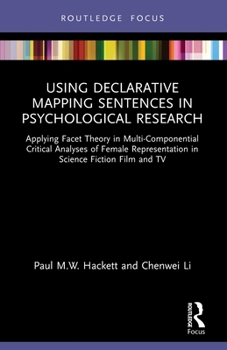 ROUTLEDGE FOCUS

USING DECLARATIVE MAPPING SENTENCES IN PSYCHOLOGICAL RESEARCH

Applying Facet Theory in Multi-Componential Critical Analyses of Female Representation in Science Fiction Film and TV

Paul M.W. Hackett and Chenwei Li

ROUTLEDGE
Focus